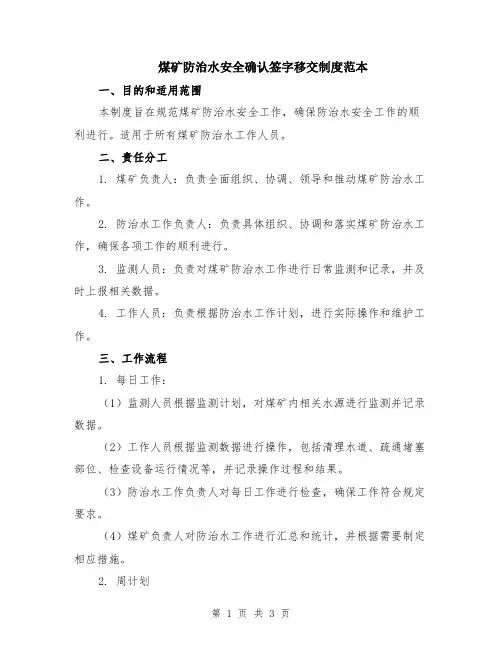 煤矿防治水安全确认签字移交制度范本

一、目的和适用范围

本制度旨在规范煤矿防治水安全工作，确保防治水安全工作的顺利进行。适用于所有煤矿防治水工作人员。

二、责任分工

1. 煤矿负责人：负责全面组织、协调、领导和推动煤矿防治水工作。

2. 防治水工作负责人：负责具体组织、协调和落实煤矿防治水工作，确保各项工作的顺利进行。

3. 监测人员：负责对煤矿防治水工作进行日常监测和记录，并及时上报相关数据。

4. 工作人员：负责根据防治水工作计划，进行实际操作和维护工作。

三、工作流程

1. 每日工作：

（1）监测人员根据监测计划，对煤矿内相关水源进行监测并记录数据。

（2）工作人员根据监测数据进行操作，包括清理水道、疏通堵塞部位、检查设备运行情况等，并记录操作过程和结果。

（3）防治水工作负责人对每日工作进行检查，确保工作符合规定要求。

（4）煤矿负责人对防治水工作进行汇总和统计，并根据需要制定相应措施。

2. 周计划

第 1 页 共 3 页